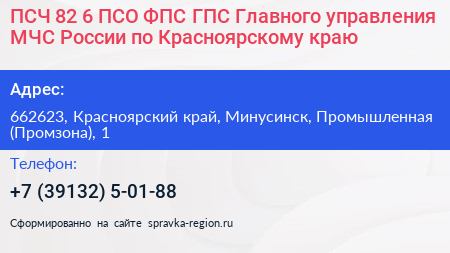 ПСЧ 82 6 ПСО ФПС ГПС Главного управления МЧС России по Красноярскому краю

Адрес:

662623, Красноярский край, Минусинск, Промышленная (Промзона), 1

Телефон:

+7 (39132) 5-01-88

Сформированно на сайте spravka-region.ru